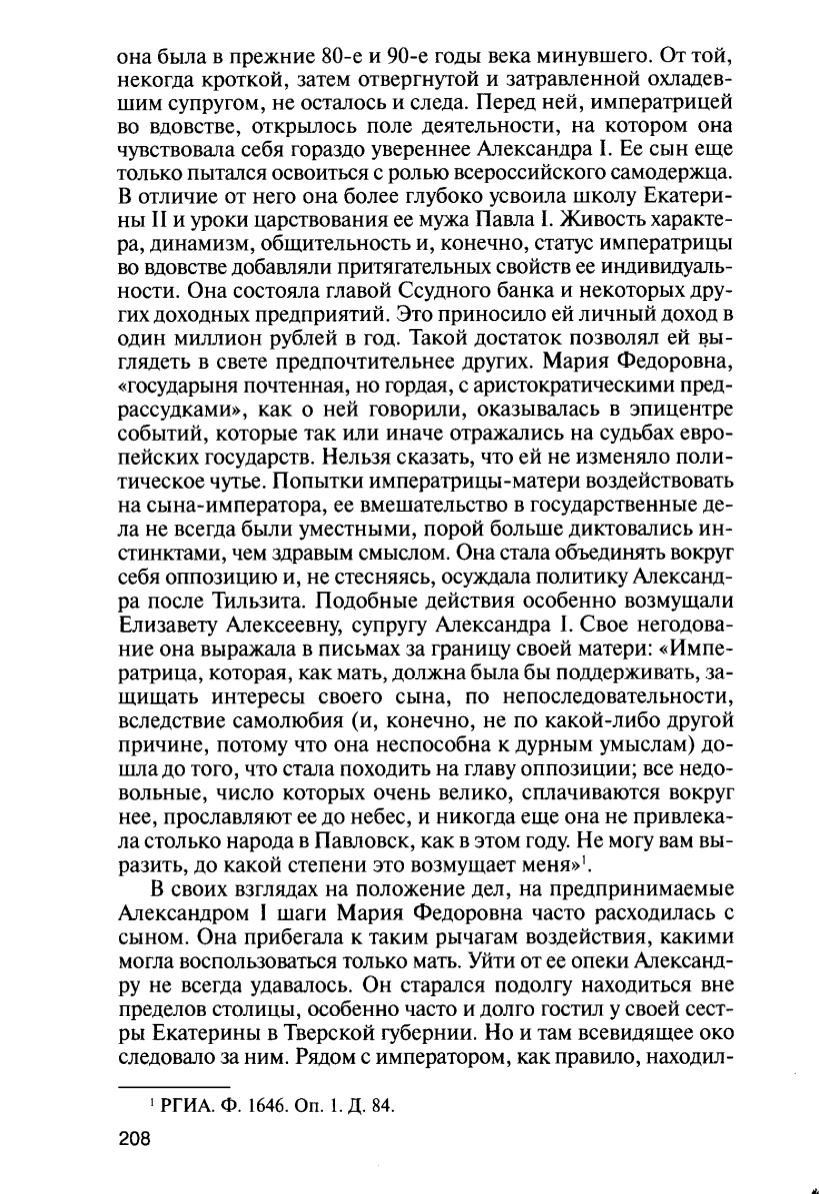 она была в прежние 80-е и 90-е годы века минувшего. От той, некогда кроткой, затем отвергнутой и затравленной охладевшим супругом, не осталось и следа. Перед ней, императрицей во вдовстве, открылось поле деятельности, на котором она чувствовала себя гораздо увереннее Александра I. Ее сын еще только пытался освоиться с ролью всероссийского самодержца. В отличие от него она более глубоко усвоила школу Екатерины II и уроки царствования ее мужа Павла I. Живость характера, динамизм, общительность и, конечно, статус императрицы во вдовстве добавляли притягательных свойств ее индивидуальности. Она состояла главой Ссудного банка и некоторых других доходных предприятий. Это приносило ей личный доход в один миллион рублей в год. Такой достаток позволял ей выглядеть в свете предпочтительнее других. Мария Федоровна, «государыня почтенная, но гордая, с аристократическими предрассудками», как о ней говорили, оказывалась в эпицентре событий, которые так или иначе отражались на судьбах европейских государств. Нельзя сказать, что ей не изменяло политическое чутье. Попытки императрицы-матери воздействовать на сына-императора, ее вмешательство в государственные дела не всегда были уместными, порой больше диктовались инстинктами, чем здравым смыслом. Она стала объединять вокруг себя оппозицию и, не стесняясь, осуждала политику Александра после Тильзита. Подобные действия особенно возмущали Елизавету Алексеевну, супругу Александра I. Свое негодование она выражала в письмах за границу своей матери: «Императрица, которая, как мать, должна была бы поддерживать, защищать интересы своего сына, по непоследовательности, вследствие самолюбия (и, конечно, не по какой-либо другой причине, потому что она неспособна к дурным умыслам) дошла до того, что стала походить на главу оппозиции; все недовольные, число которых очень велико, сплачиваются вокруг нее, прославляют ее до небес, и никогда еще она не привлекала столько народа в Павловск, как в этом году. Не могу вам выразить, до какой степени это возмущает меня»$^1$.

В своих взглядах на положение дел, на предпринимаемые Александром I шаги Мария Федоровна часто расходилась с сыном. Она прибегала к таким рычагам воздействия, какими могла воспользоваться только мать. Уйти от ее опеки Александру не всегда удавалось. Он старался подолгу находиться вне пределов столицы, особенно часто и долго гостил у своей сестры Екатерины в Тверской губернии. Но и там всевидящее око следовало за ним. Рядом с императором, как правило, находил-

$^1$ РГИА. Ф. 1646. Оп. 1. Д. 84.

208